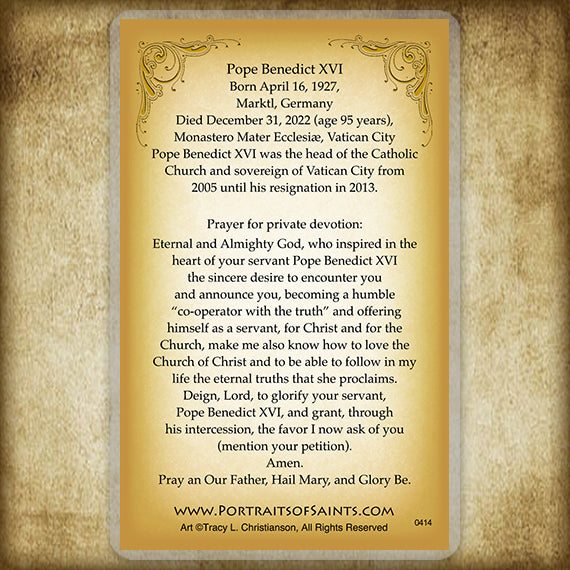 Pope Benedict XVI
Born April 16, 1927,
Marktl, Germany
Died December 31, 2022 (age 95 years),
Monastero Mater Ecclesiæ, Vatican City
Pope Benedict XVI was the head of the Catholic Church and sovereign of Vatican City from 2005 until his resignation in 2013.

Prayer for private devotion:
Eternal and Almighty God, who inspired in the heart of your servant Pope Benedict XVI the sincere desire to encounter you and announce you, becoming a humble "co-operator with the truth" and offering himself as a servant, for Christ and for the Church, make me also know how to love the Church of Christ and to be able to follow in my life the eternal truths that she proclaims. Deign, Lord, to glorify your servant, Pope Benedict XVI, and grant, through his intercession, the favor I now ask of you (mention your petition).
Amen.
Pray an Our Father, Hail Mary, and Glory Be.

WWW.PORTRAITSOFSAINTS.COM
Art ©Tracy L. Christianson, All Rights Reserved
0414